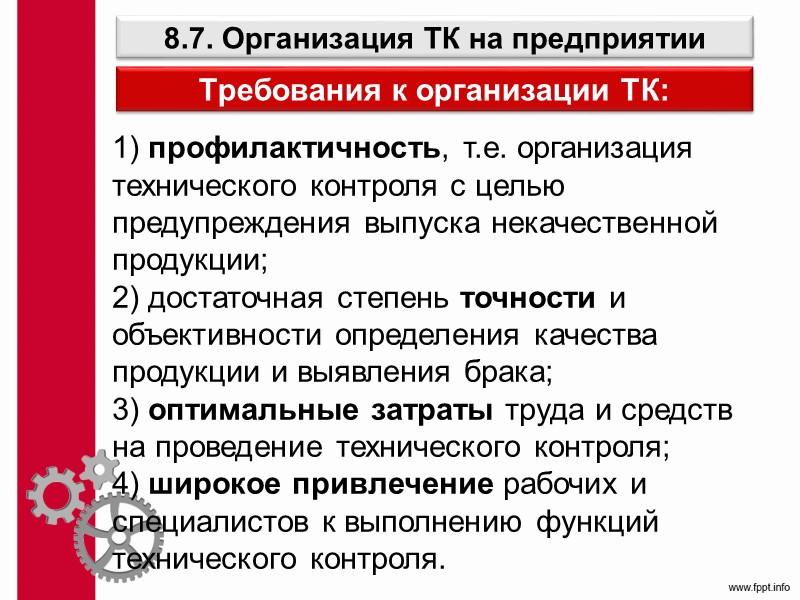 8.7. Организация ТК на предприятии

Требования к организации ТК:

1) профилактичность, т.е. организация технического контроля с целью предупреждения выпуска некачественной продукции;
2) достаточная степень точности и объективности определения качества продукции и выявления брака;
3) оптимальные затраты труда и средств на проведение технического контроля;
4) широкое привлечение рабочих и специалистов к выполнению функций технического контроля.

www.fppt.info